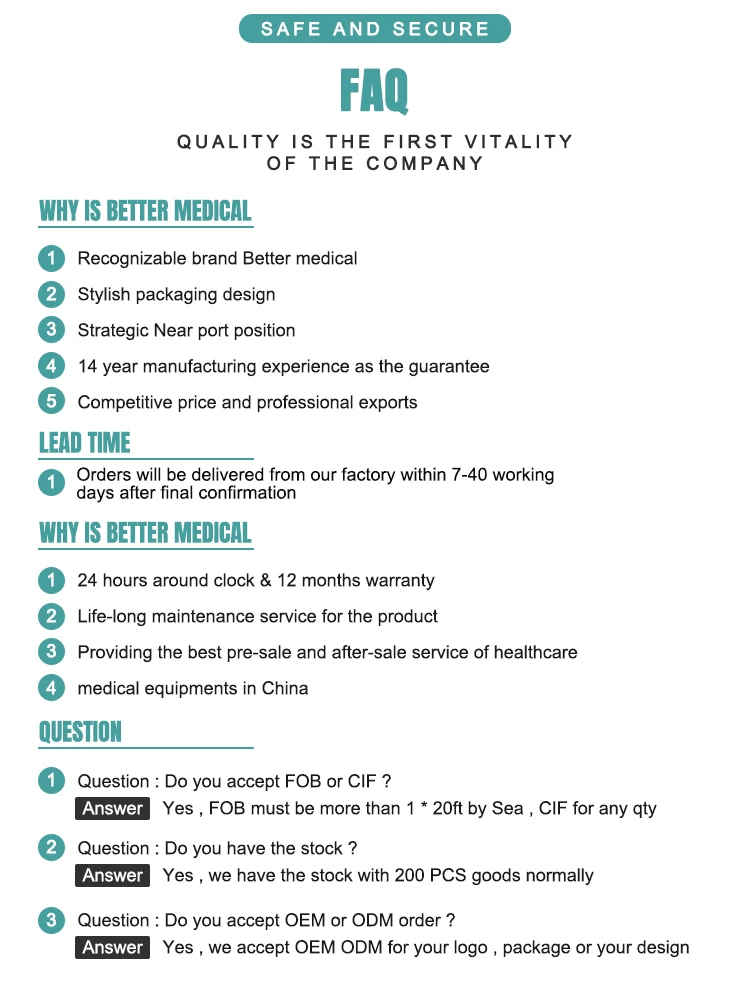 SAFE AND SECURE

FAQ

QUALITY IS THE FIRST VITALITY OF THE COMPANY

WHY IS BETTER MEDICAL

1 Recognizable brand Better medical
2 Stylish packaging design
3 Strategic Near port position
4 14 year manufacturing experience as the guarantee
5 Competitive price and professional exports

LEAD TIME

1 Orders will be delivered from our factory within 7-40 working days after final confirmation

WHY IS BETTER MEDICAL

1 24 hours around clock & 12 months warranty
2 Life-long maintenance service for the product
3 Providing the best pre-sale and after-sale service of healthcare
4 medical equipments in China

QUESTION

1 Question : Do you accept FOB or CIF ?
Answer Yes , FOB must be more than 1 * 20ft by Sea , CIF for any qty

2 Question : Do you have the stock ?
Answer Yes , we have the stock with 200 PCS goods normally

3 Question : Do you accept OEM or ODM order ?
Answer Yes , we accept OEM ODM for your logo , package or your design